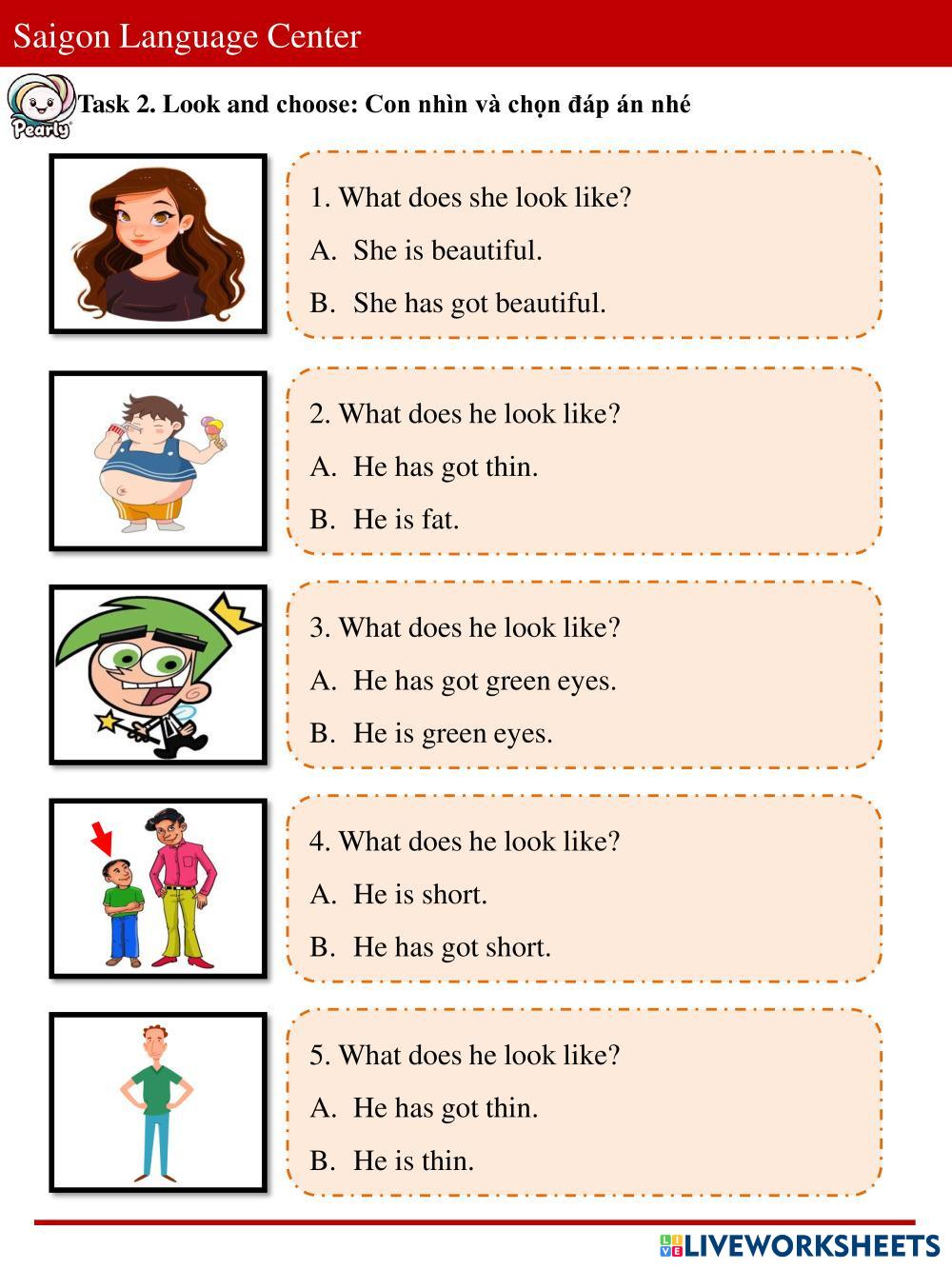 Saigon Language Center

Pearly

Task 2. Look and choose: Con nhìn và chọn đáp án nhé

1. What does she look like?

A. She is beautiful.

B. She has got beautiful.

2. What does he look like?

A. He has got thin.

B. He is fat.

3. What does he look like?

A. He has got green eyes.

B. He is green eyes.

4. What does he look like?

A. He is short.

B. He has got short.

5. What does he look like?

A. He has got thin.

B. He is thin.

LIVEWORKSHEETS